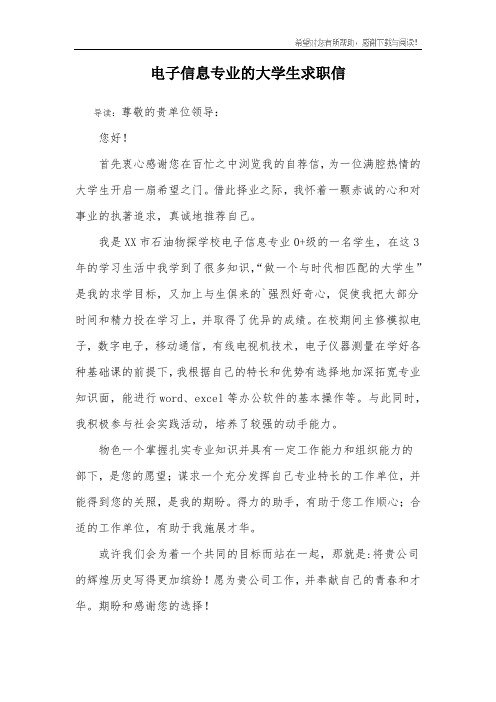 希望对您有所帮助，感谢下载与阅读!

电子信息专业的大学生求职信

导读：尊敬的贵单位领导：

您好！

首先衷心感谢您在百忙之中浏览我的自荐信，为一位满腔热情的大学生开启一扇希望之门。借此择业之际，我怀着一颗赤诚的心和对事业的执著追求，真诚地推荐自己。

我是XX市石油物探学校电子信息专业0+级的一名学生，在这3年的学习生活中我学到了很多知识，“做一个与时代相匹配的大学生”是我的求学目标，又加上与生俱来的`强烈好奇心，促使我把大部分时间和精力投在学习上，并取得了优异的成绩。在校期间主修模拟电子，数字电子，移动通信，有线电视机技术，电子仪器测量在学好各种基础课的前提下，我根据自己的特长和优势有选择地加深拓宽专业知识面，能进行word、excel等办公软件的基本操作等。与此同时，我积极参与社会实践活动，培养了较强的动手能力。

物色一个掌握扎实专业知识并具有一定工作能力和组织能力的部下，是您的愿望；谋求一个充分发挥自己专业特长的工作单位，并能得到您的关照，是我的期盼。得力的助手，有助于您工作顺心；合适的工作单位，有助于我施展才华。

或许我们会为着一个共同的目标而站在一起，那就是：将贵公司的辉煌历史写得更加缤纷！愿为贵公司工作，并奉献自己的青春和才华。期盼和感谢您的选择！